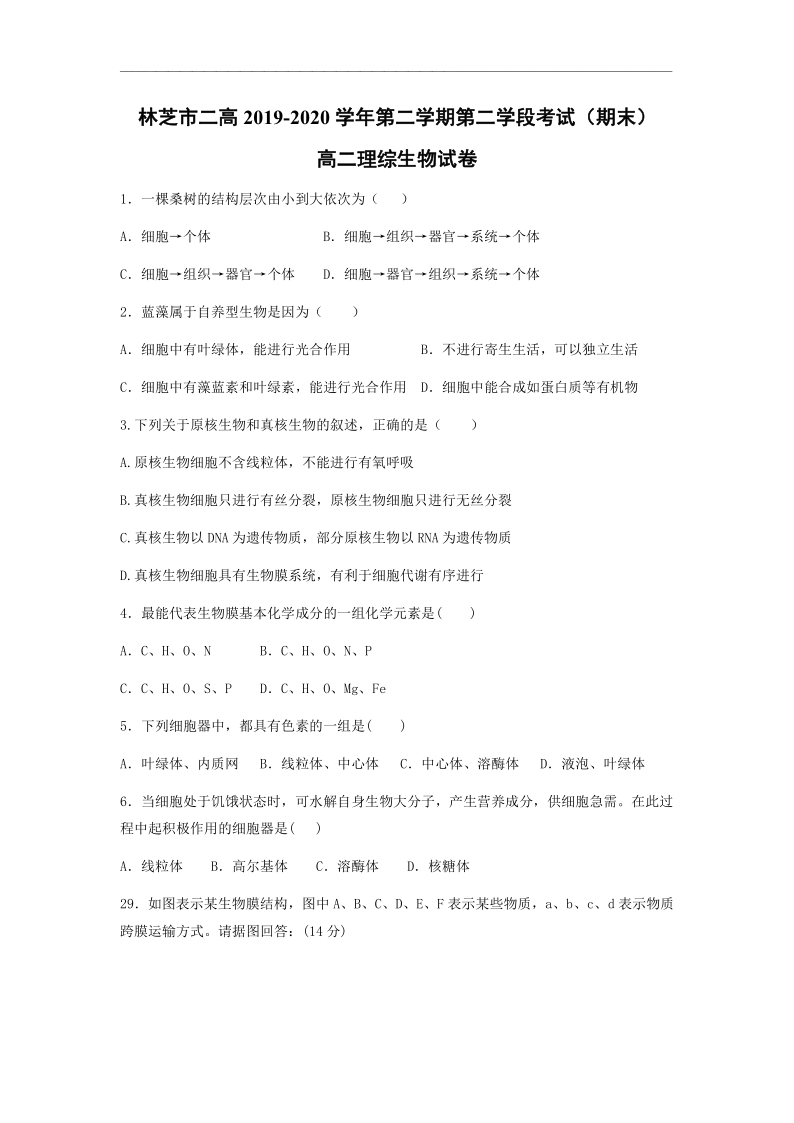 林芝市二高 2019-2020 学年第二学期第二学段考试（期末）

高二理综生物试卷

1．一棵桑树的结构层次由小到大依次为（　　）

A．细胞→个体　　B．细胞→组织→器官→系统→个体

C．细胞→组织→器官→个体　　D．细胞→器官→组织→系统→个体

2．蓝藻属于自养型生物是因为（　　）

A．细胞中有叶绿体，能进行光合作用　　B．不进行寄生生活，可以独立生活

C．细胞中有藻蓝素和叶绿素，能进行光合作用　D．细胞中能合成如蛋白质等有机物

3.下列关于原核生物和真核生物的叙述，正确的是（　　）

A.原核生物细胞不含线粒体，不能进行有氧呼吸

B.真核生物细胞只进行有丝分裂，原核生物细胞只进行无丝分裂

C.真核生物以 DNA 为遗传物质，部分原核生物以 RNA 为遗传物质

D.真核生物细胞具有生物膜系统，有利于细胞代谢有序进行

4．最能代表生物膜基本化学成分的一组化学元素是(　　)

A．C、H、O、N　　B．C、H、O、N、P

C．C、H、O、S、P　　D．C、H、O、Mg、Fe

5．下列细胞器中，都具有色素的一组是(　　)

A．叶绿体、内质网　B．线粒体、中心体　C．中心体、溶酶体　D．液泡、叶绿体

6．当细胞处于饥饿状态时，可水解自身生物大分子，产生营养成分，供细胞急需。在此过程中起积极作用的细胞器是(　　)

A．线粒体　　B．高尔基体　　C．溶酶体　　D．核糖体

29．如图表示某生物膜结构，图中 A、B、C、D、E、F 表示某些物质，a、b、c、d 表示物质跨膜运输方式。请据图回答：(14 分)